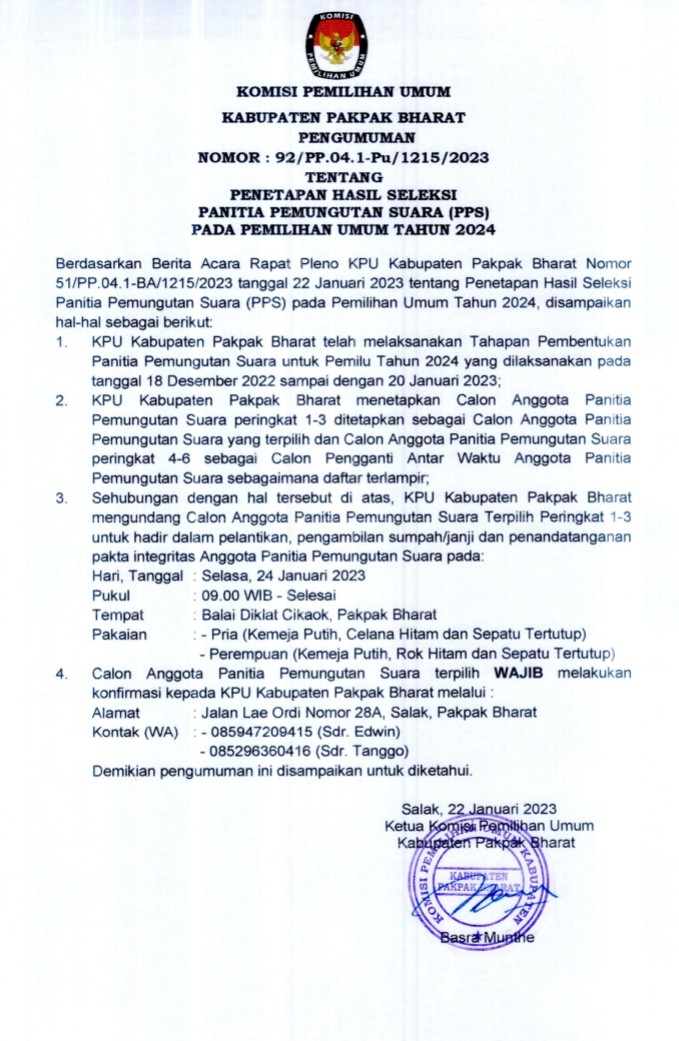 KOMISI PEMILIHAN UMUM

KOMISI PEMILIHAN UMUM

KABUPATEN PAKPAK BHARAT

PENGUMUMAN

NOMOR : 92/PP.04.1-Pu/1215/2023

TENTANG

PENETAPAN HASIL SELEKSI
PANITIA PEMUNGUTAN SUARA (PPS)
PADA PEMILIHAN UMUM TAHUN 2024

Berdasarkan Berita Acara Rapat Pleno KPU Kabupaten Pakpak Bharat Nomor 51/PP.04.1-BA/1215/2023 tanggal 22 Januari 2023 tentang Penetapan Hasil Seleksi Panitia Pemungutan Suara (PPS) pada Pemilihan Umum Tahun 2024, disampaikan hal-hal sebagai berikut:

1. KPU Kabupaten Pakpak Bharat telah melaksanakan Tahapan Pembentukan Panitia Pemungutan Suara untuk Pemilu Tahun 2024 yang dilaksanakan pada tanggal 18 Desember 2022 sampai dengan 20 Januari 2023;

2. KPU Kabupaten Pakpak Bharat menetapkan Calon Anggota Panitia Pemungutan Suara peringkat 1-3 ditetapkan sebagai Calon Anggota Panitia Pemungutan Suara yang terpilih dan Calon Anggota Panitia Pemungutan Suara peringkat 4-6 sebagai Calon Pengganti Antar Waktu Anggota Panitia Pemungutan Suara sebagaimana daftar terlampir;

3. Sehubungan dengan hal tersebut di atas, KPU Kabupaten Pakpak Bharat mengundang Calon Anggota Panitia Pemungutan Suara Terpilih Peringkat 1-3 untuk hadir dalam pelantikan, pengambilan sumpah/janji dan penandatanganan pakta integritas Anggota Panitia Pemungutan Suara pada:
Hari, Tanggal : Selasa, 24 Januari 2023
Pukul : 09.00 WIB - Selesai
Tempat : Balai Diklat Cikaok, Pakpak Bharat
Pakaian : - Pria (Kemeja Putih, Celana Hitam dan Sepatu Tertutup)
- Perempuan (Kemeja Putih, Rok Hitam dan Sepatu Tertutup)

4. Calon Anggota Panitia Pemungutan Suara terpilih WAJIB melakukan konfirmasi kepada KPU Kabupaten Pakpak Bharat melalui :
Alamat : Jalan Lae Ordi Nomor 28A, Salak, Pakpak Bharat
Kontak (WA) : - 085947209415 (Sdr. Edwin)
- 085296360416 (Sdr. Tanggo)

Demikian pengumuman ini disampaikan untuk diketahui.

Salak, 22 Januari 2023
Ketua Komisi Pemilihan Umum
Kabupaten Pakpak Bharat

KOMISI PEMILIHAN UMUM KABUPATEN PAKPAK BHARAT

Basra Munthe